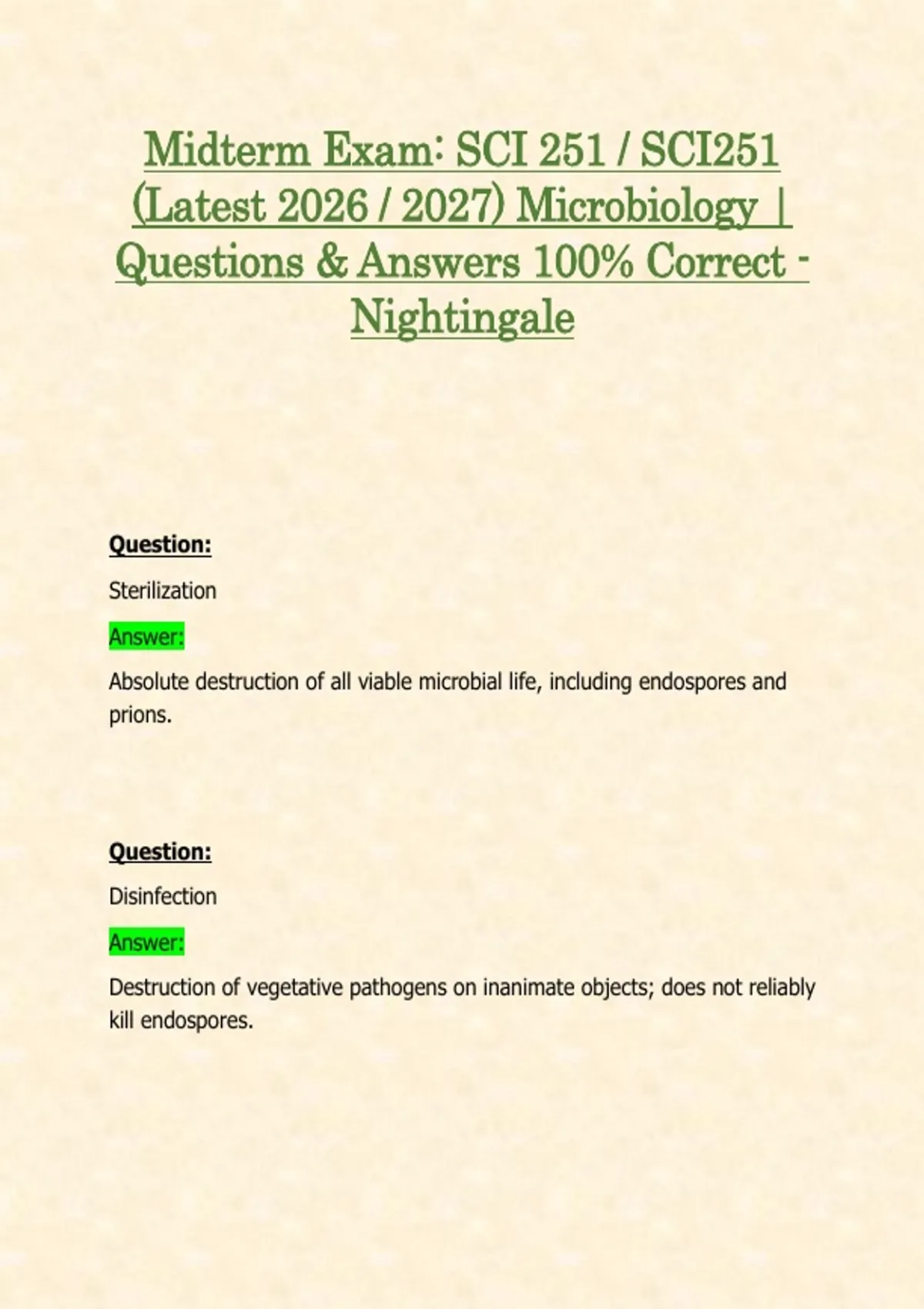 Midterm Exam: SCI 251 / SCI251 (Latest 2026 / 2027) Microbiology | Questions & Answers 100% Correct - Nightingale

Question:

Sterilization

Answer:

Absolute destruction of all viable microbial life, including endospores and prions.

Question:

Disinfection

Answer:

Destruction of vegetative pathogens on inanimate objects; does not reliably kill endospores.